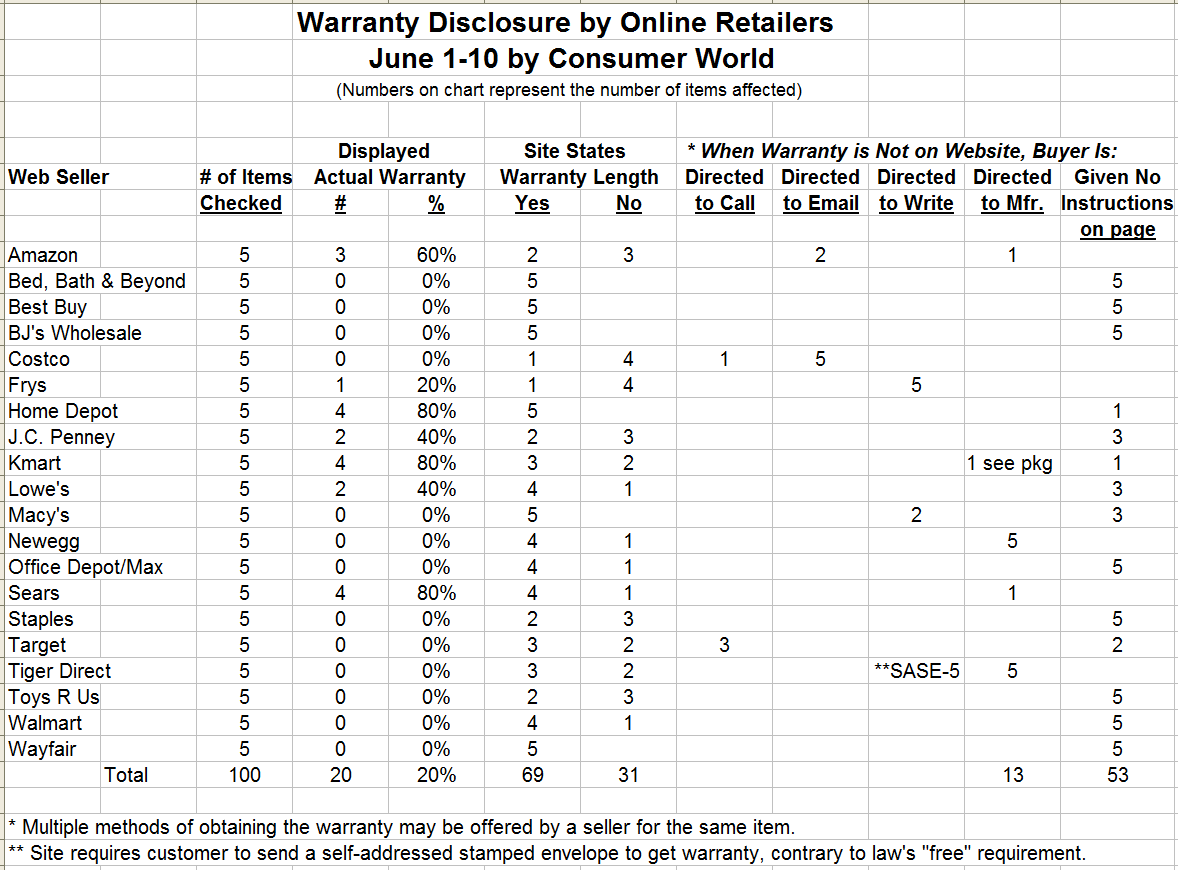 Warranty Disclosure by Online Retailers
June 1-10 by Consumer World
(Numbers on chart represent the number of items affected)

| Web Seller | # of Items Checked | Displayed Actual Warranty # | Displayed Actual Warranty % | Site States Warranty Length Yes | Site States Warranty Length No | * When Warranty is Not on Website, Buyer Is: Directed to Call | Directed to Email | Directed to Write | Directed to Mfr. | Given No Instructions on page |
|---|---|---|---|---|---|---|---|---|---|---|
| Amazon | 5 | 3 | 60% | 2 | 3 | | 2 | | 1 | |
| Bed, Bath & Beyond | 5 | 0 | 0% | 5 | | | | | | 5 |
| Best Buy | 5 | 0 | 0% | 5 | | | | | | 5 |
| BJ's Wholesale | 5 | 0 | 0% | 5 | | | | | | 5 |
| Costco | 5 | 0 | 0% | 1 | 4 | 1 | 5 | | | |
| Frys | 5 | 1 | 20% | 1 | 4 | | | 5 | | |
| Home Depot | 5 | 4 | 80% | 5 | | | | | | 1 |
| J.C. Penney | 5 | 2 | 40% | 2 | 3 | | | | | 3 |
| Kmart | 5 | 4 | 80% | 3 | 2 | | | | 1 see pkg | 1 |
| Lowe's | 5 | 2 | 40% | 4 | 1 | | | | | 3 |
| Macy's | 5 | 0 | 0% | 5 | | | | 2 | | 3 |
| Newegg | 5 | 0 | 0% | 4 | 1 | | | | 5 | |
| Office Depot/Max | 5 | 0 | 0% | 4 | 1 | | | | | 5 |
| Sears | 5 | 4 | 80% | 4 | 1 | | | | 1 | |
| Staples | 5 | 0 | 0% | 2 | 3 | | | | | 5 |
| Target | 5 | 0 | 0% | 3 | 2 | 3 | | | | 2 |
| Tiger Direct | 5 | 0 | 0% | 3 | 2 | | | **SASE-5 | 5 | |
| Toys R Us | 5 | 0 | 0% | 2 | 3 | | | | | 5 |
| Walmart | 5 | 0 | 0% | 4 | 1 | | | | | 5 |
| Wayfair | 5 | 0 | 0% | 5 | | | | | | 5 |
| Total | 100 | 20 | 20% | 69 | 31 | | | | 13 | 53 |

* Multiple methods of obtaining the warranty may be offered by a seller for the same item.
** Site requires customer to send a self-addressed stamped envelope to get warranty, contrary to law's "free" requirement.